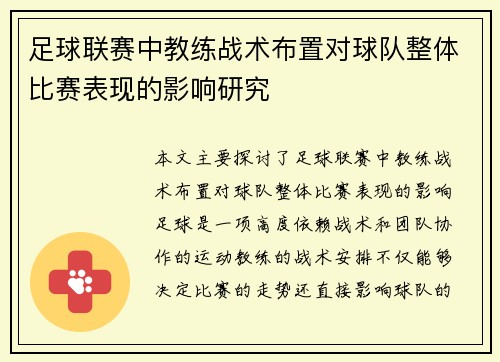 足球联赛中教练战术布置对球队整体比赛表现的影响研究

本文主要探讨了足球联赛中教练战术布置对球队整体比赛表现的影响足球是一项高度依赖战术和团队协作的运动教练的战术安排不仅能够决定比赛的走势还直接影响球队的